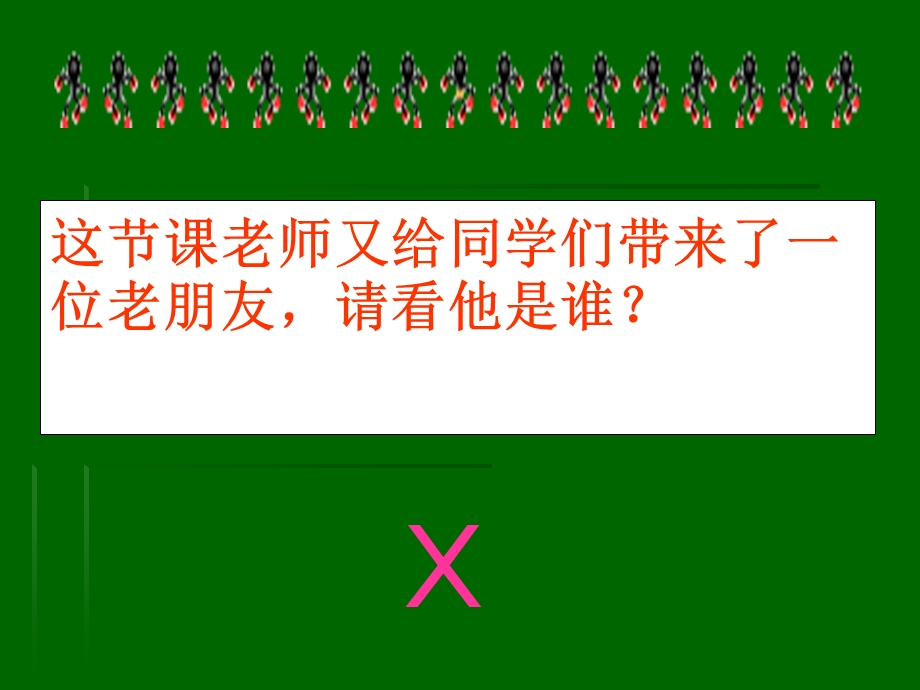 这节课老师又给同学们带来了一位老朋友，请看他是谁？

X